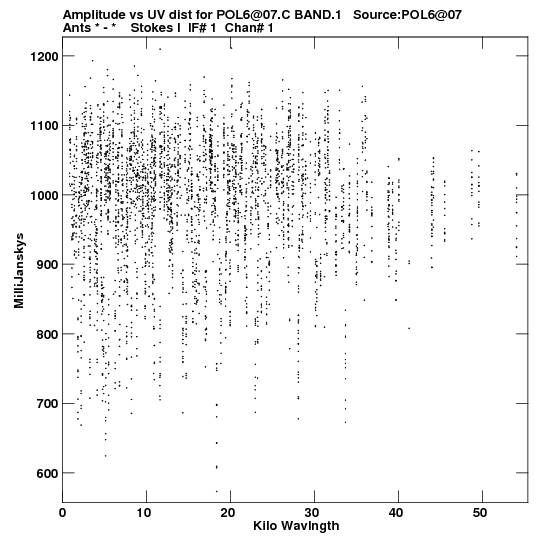 Amplitude vs UV dist for POL6@07.C BAND.1 Source:POL6@07
Ants * - * Stokes I IF# 1 Chan# 1

1200
1100
1000
900
800
700
600

MilliJanskys

0
10
20
30
40
50

Kilo Wavlngth